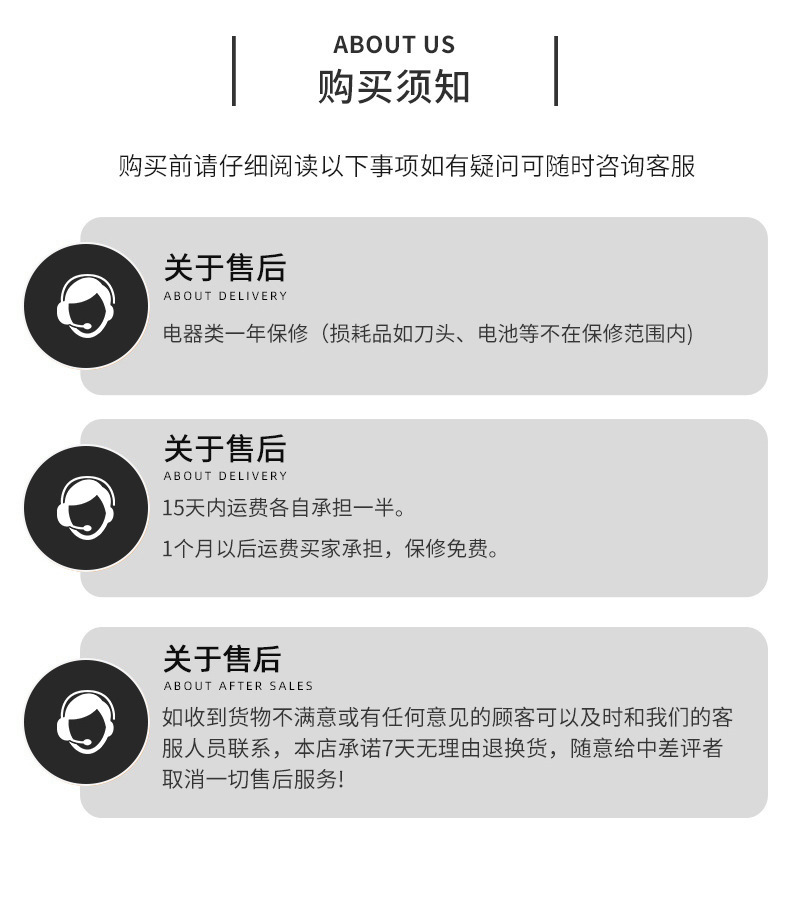 ABOUT US
购买须知

购买前请仔细阅读以下事项如有疑问可随时咨询客服

关于售后
ABOUT DELIVERY
电器类一年保修（损耗品如刀头、电池等不在保修范围内）

关于售后
ABOUT DELIVERY
15天内运费各自承担一半。
1个月以后运费买家承担，保修免费。

关于售后
ABOUT AFTER SALES
如收到货物不满意或有任何意见的顾客可以及时和我们的客服人员联系，本店承诺7天无理由退换货，随意给中差评者取消一切售后服务!